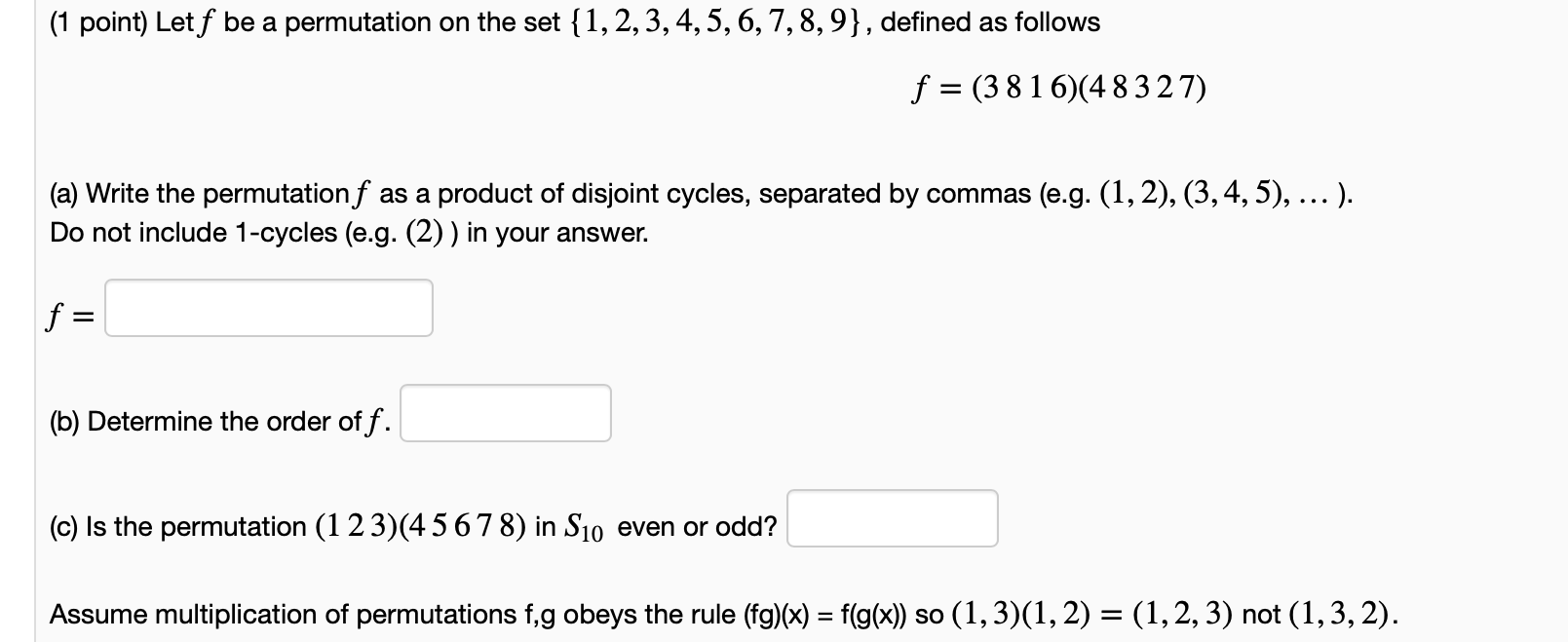 (1 point) Let $f$ be a permutation on the set $\{1, 2, 3, 4, 5, 6, 7, 8, 9\}$, defined as follows

$f = (3\,8\,1\,6)(4\,8\,3\,2\,7)$

(a) Write the permutation $f$ as a product of disjoint cycles, separated by commas (e.g. $(1, 2), (3, 4, 5), \ldots$ ). Do not include 1-cycles (e.g. $(2)$ ) in your answer.

$f =$

(b) Determine the order of $f$.

(c) Is the permutation $(1\,2\,3)(4\,5\,6\,7\,8)$ in $S_{10}$ even or odd?

Assume multiplication of permutations f,g obeys the rule (fg)(x) = f(g(x)) so $(1, 3)(1, 2) = (1, 2, 3)$ not $(1, 3, 2)$.